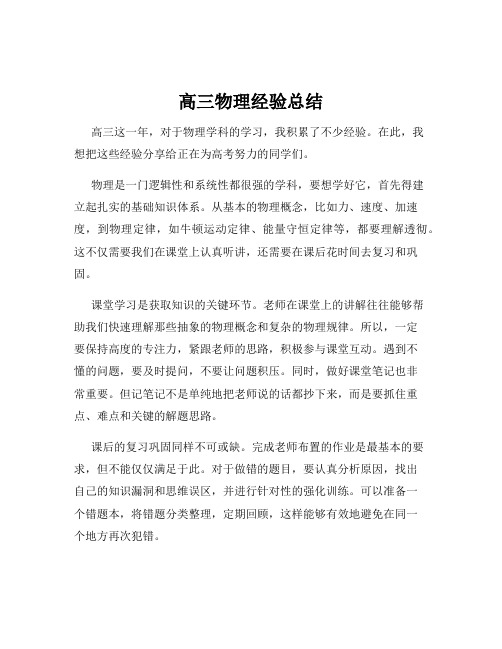 高三物理经验总结

高三这一年，对于物理学科的学习，我积累了不少经验。在此，我想把这些经验分享给正在为高考努力的同学们。

物理是一门逻辑性和系统性都很强的学科，要想学好它，首先得建立起扎实的基础知识体系。从基本的物理概念，比如力、速度、加速度，到物理定律，如牛顿运动定律、能量守恒定律等，都要理解透彻。这不仅需要我们在课堂上认真听讲，还需要在课后花时间去复习和巩固。

课堂学习是获取知识的关键环节。老师在课堂上的讲解往往能够帮助我们快速理解那些抽象的物理概念和复杂的物理规律。所以，一定要保持高度的专注力，紧跟老师的思路，积极参与课堂互动。遇到不懂的问题，要及时提问，不要让问题积压。同时，做好课堂笔记也非常重要。但记笔记不是单纯地把老师说的话都抄下来，而是要抓住重点、难点和关键的解题思路。

课后的复习巩固同样不可或缺。完成老师布置的作业是最基本的要求，但不能仅仅满足于此。对于做错的题目，要认真分析原因，找出自己的知识漏洞和思维误区，并进行针对性的强化训练。可以准备一个错题本，将错题分类整理，定期回顾，这样能够有效地避免在同一个地方再次犯错。